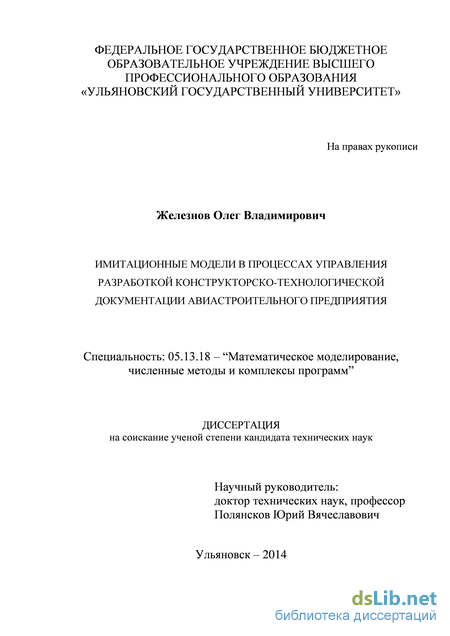 ФЕДЕРАЛЬНОЕ ГОСУДАРСТВЕННОЕ БЮДЖЕТНОЕ ОБРАЗОВАТЕЛЬНОЕ УЧРЕЖДЕНИЕ ВЫСШЕГО ПРОФЕССИОНАЛЬНОГО ОБРАЗОВАНИЯ «УЛЬЯНОВСКИЙ ГОСУДАРСТВЕННЫЙ УНИВЕРСИТЕТ»

На правах рукописи

Железнов Олег Владимирович

ИМИТАЦИОННЫЕ МОДЕЛИ В ПРОЦЕССАХ УПРАВЛЕНИЯ РАЗРАБОТКОЙ КОНСТРУКТОРСКО-ТЕХНОЛОГИЧЕСКОЙ ДОКУМЕНТАЦИИ АВИАСТРОИТЕЛЬНОГО ПРЕДПРИЯТИЯ

Специальность: 05.13.18 – “Математическое моделирование, численные методы и комплексы программ”

ДИССЕРТАЦИЯ
на соискание ученой степени кандидата технических наук

Научный руководитель:
доктор технических наук, профессор
Полянсков Юрий Вячеславович

Ульяновск – 2014

dsLib.net
библиотека диссертаций